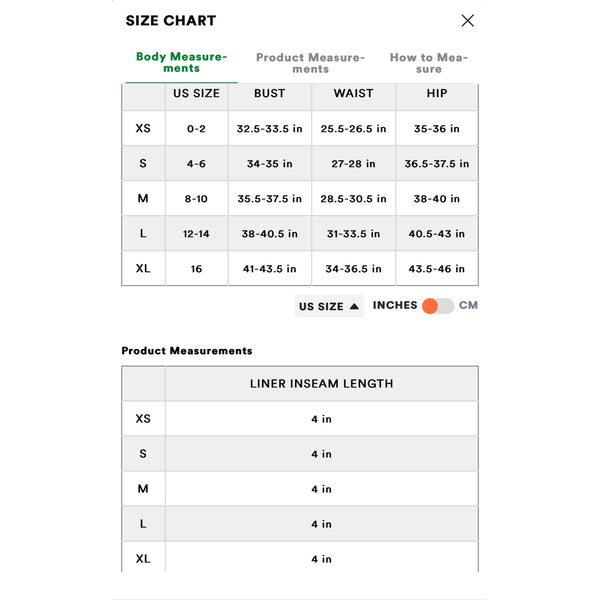 SIZE CHART

Body Measurements

Product Measurements

How to Measure

| | US SIZE | BUST | WAIST | HIP |
|---|---|---|---|---|
| XS | 0-2 | 32.5-33.5 in | 25.5-26.5 in | 35-36 in |
| S | 4-6 | 34-35 in | 27-28 in | 36.5-37.5 in |
| M | 8-10 | 35.5-37.5 in | 28.5-30.5 in | 38-40 in |
| L | 12-14 | 38-40.5 in | 31-33.5 in | 40.5-43 in |
| XL | 16 | 41-43.5 in | 34-36.5 in | 43.5-46 in |

US SIZE ▲ INCHES CM

Product Measurements

| | LINER INSEAM LENGTH |
|---|---|
| XS | 4 in |
| S | 4 in |
| M | 4 in |
| L | 4 in |
| XL | 4 in |